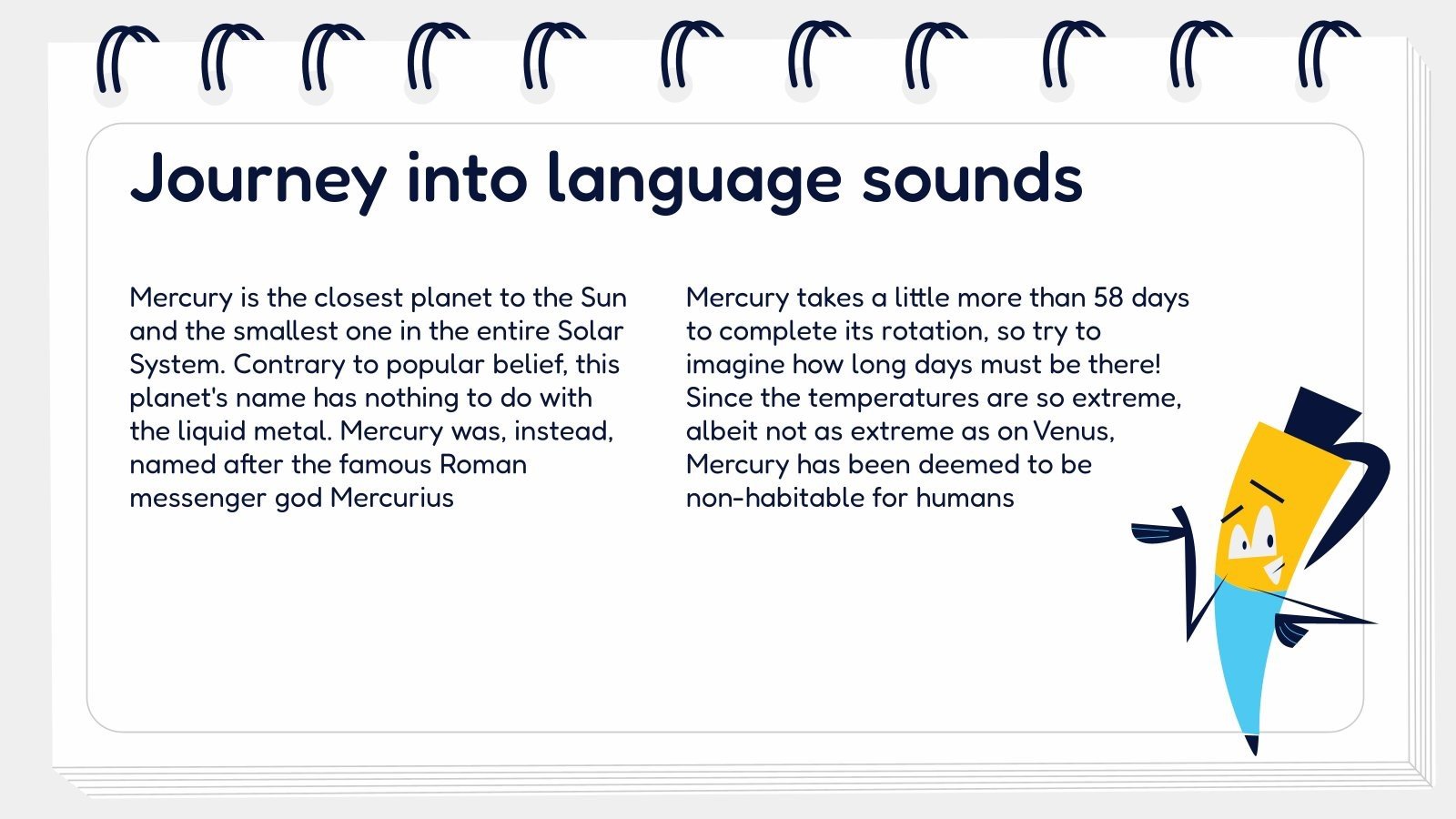 Journey into language sounds

Mercury is the closest planet to the Sun and the smallest one in the entire Solar System. Contrary to popular belief, this planet's name has nothing to do with the liquid metal. Mercury was, instead, named after the famous Roman messenger god Mercurius

Mercury takes a little more than 58 days to complete its rotation, so try to imagine how long days must be there! Since the temperatures are so extreme, albeit not as extreme as on Venus, Mercury has been deemed to be non-habitable for humans